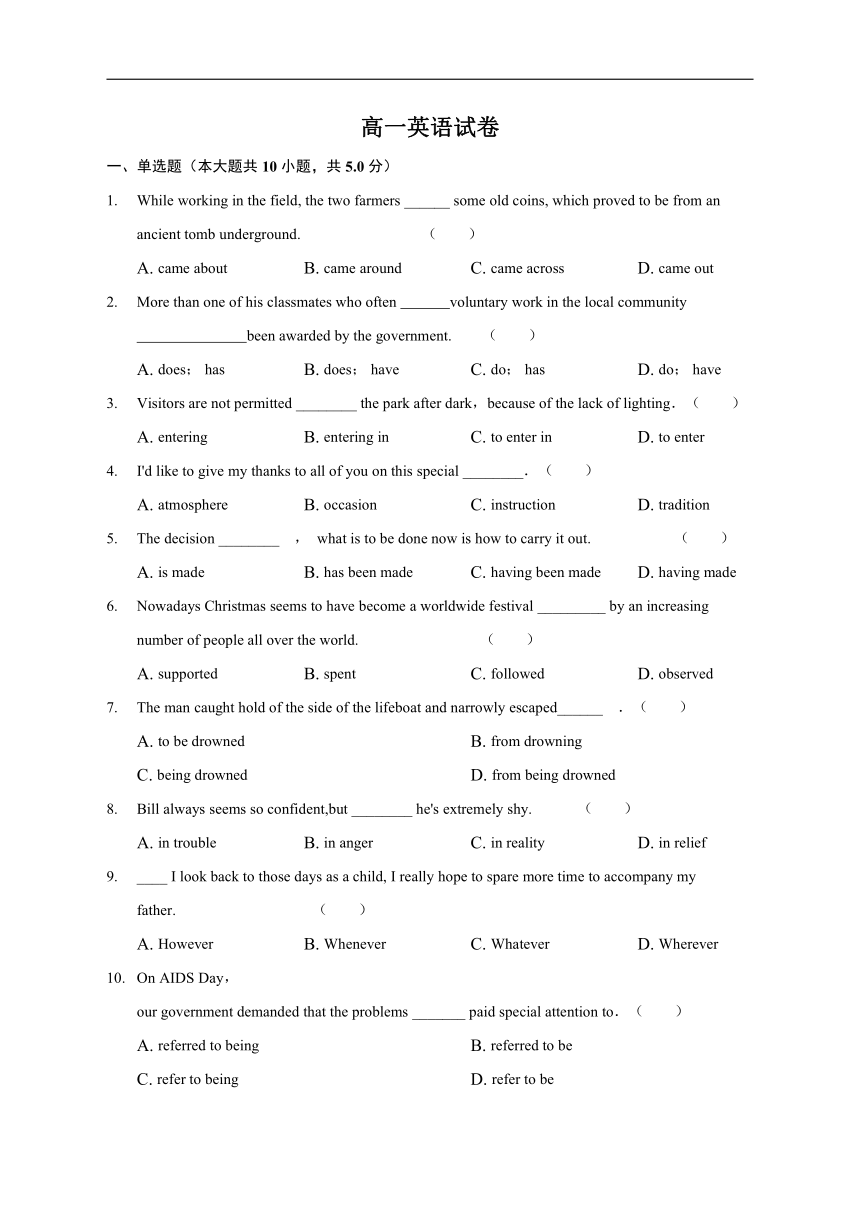 高一英语试卷

一、单选题（本大题共 10 小题，共 5.0 分）

1. While working in the field, the two farmers ______ some old coins, which proved to be from an ancient tomb underground. （ ）

A. came about B. came around C. came across D. came out

2. More than one of his classmates who often _______voluntary work in the local community _______________been awarded by the government. （ ）

A. does； has B. does； have C. do； has D. do； have

3. Visitors are not permitted ________ the park after dark，because of the lack of lighting．（ ）

A. entering B. entering in C. to enter in D. to enter

4. I'd like to give my thanks to all of you on this special ________．（ ）

A. atmosphere B. occasion C. instruction D. tradition

5. The decision ________ ， what is to be done now is how to carry it out. （ ）

A. is made B. has been made C. having been made D. having made

6. Nowadays Christmas seems to have become a worldwide festival _________ by an increasing number of people all over the world. （ ）

A. supported B. spent C. followed D. observed

7. The man caught hold of the side of the lifeboat and narrowly escaped______ ．（ ）

A. to be drowned B. from drowning

C. being drowned D. from being drowned

8. Bill always seems so confident,but ________ he's extremely shy. （ ）

A. in trouble B. in anger C. in reality D. in relief

9. ____ I look back to those days as a child, I really hope to spare more time to accompany my father. （ ）

A. However B. Whenever C. Whatever D. Wherever

10. On AIDS Day，
our government demanded that the problems _______ paid special attention to．（ ）

A. referred to being B. referred to be

C. refer to being D. refer to be